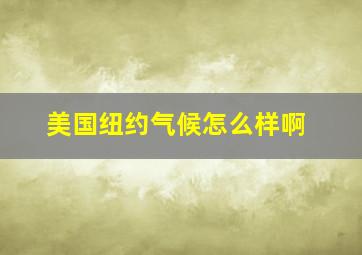 美国纽约气候怎么样啊